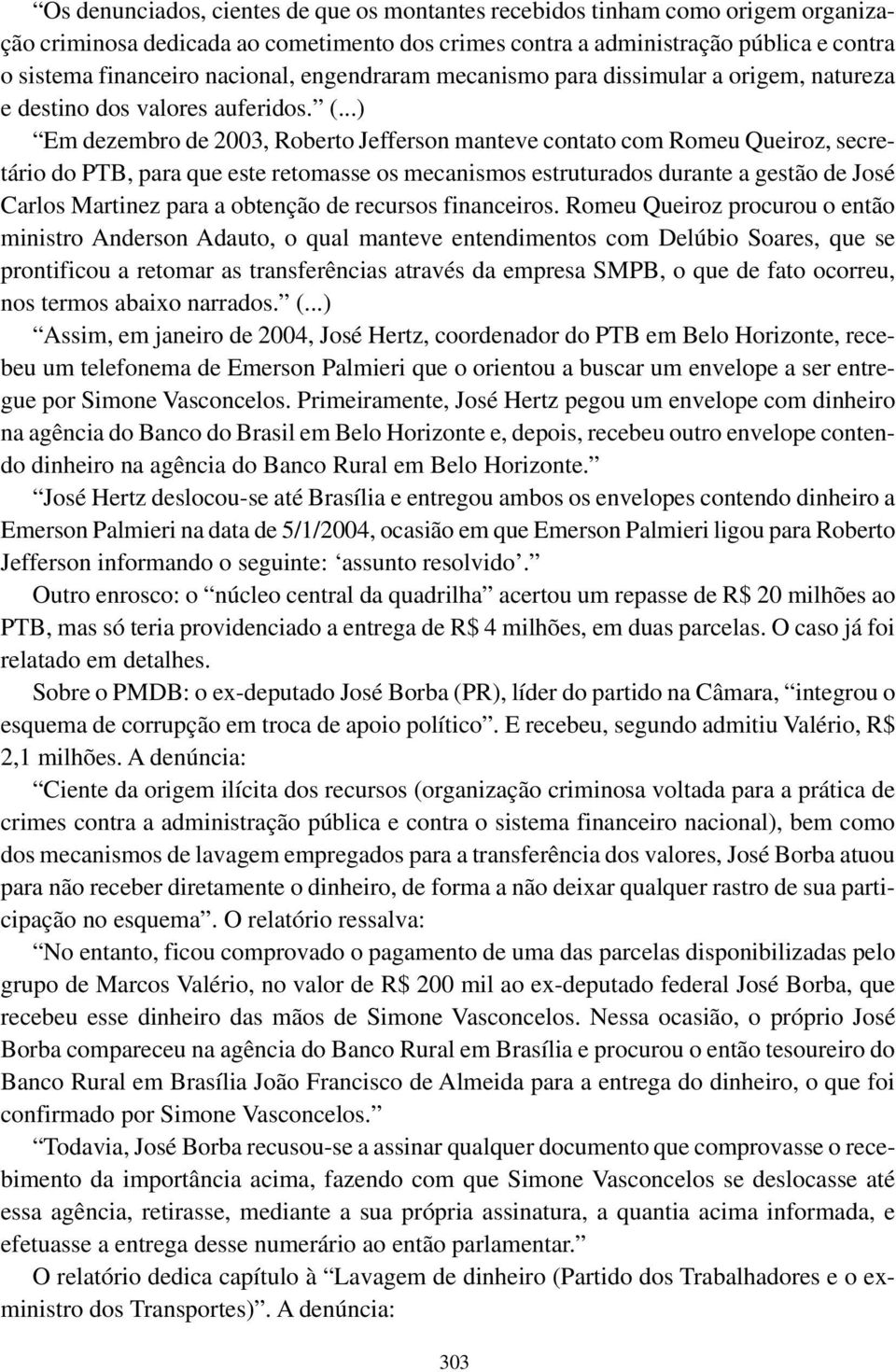 “Os denunciados, cientes de que os montantes recebidos tinham como origem organização criminosa dedicada ao cometimento dos crimes contra a administração pública e contra o sistema financeiro nacional, engendraram mecanismo para dissimular a origem, natureza e destino dos valores auferidos.” (...)

“Em dezembro de 2003, Roberto Jefferson manteve contato com Romeu Queiroz, secretário do PTB, para que este retomasse os mecanismos estruturados durante a gestão de José Carlos Martinez para a obtenção de recursos financeiros. Romeu Queiroz procurou o então ministro Anderson Adauto, o qual manteve entendimentos com Delúbio Soares, que se prontificou a retomar as transferências através da empresa SMPB, o que de fato ocorreu, nos termos abaixo narrados.” (...)

“Assim, em janeiro de 2004, José Hertz, coordenador do PTB em Belo Horizonte, recebeu um telefonema de Emerson Palmieri que o orientou a buscar um envelope a ser entregue por Simone Vasconcelos. Primeiramente, José Hertz pegou um envelope com dinheiro na agência do Banco do Brasil em Belo Horizonte e, depois, recebeu outro envelope contendo dinheiro na agência do Banco Rural em Belo Horizonte.”

“José Hertz deslocou-se até Brasília e entregou ambos os envelopes contendo dinheiro a Emerson Palmieri na data de 5/1/2004, ocasião em que Emerson Palmieri ligou para Roberto Jefferson informando o seguinte: ‘assunto resolvido’.”

Outro enrosco: o “núcleo central da quadrilha” acertou um repasse de R$ 20 milhões ao PTB, mas só teria providenciado a entrega de R$ 4 milhões, em duas parcelas. O caso já foi relatado em detalhes.

Sobre o PMDB: o ex-deputado José Borba (PR), líder do partido na Câmara, “integrou o esquema de corrupção em troca de apoio político”. E recebeu, segundo admitiu Valério, R$ 2,1 milhões. A denúncia:

“Ciente da origem ilícita dos recursos (organização criminosa voltada para a prática de crimes contra a administração pública e contra o sistema financeiro nacional), bem como dos mecanismos de lavagem empregados para a transferência dos valores, José Borba atuou para não receber diretamente o dinheiro, de forma a não deixar qualquer rastro de sua participação no esquema”. O relatório ressalva:

“No entanto, ficou comprovado o pagamento de uma das parcelas disponibilizadas pelo grupo de Marcos Valério, no valor de R$ 200 mil ao ex-deputado federal José Borba, que recebeu esse dinheiro das mãos de Simone Vasconcelos. Nessa ocasião, o próprio José Borba compareceu na agência do Banco Rural em Brasília e procurou o então tesoureiro do Banco Rural em Brasília João Francisco de Almeida para a entrega do dinheiro, o que foi confirmado por Simone Vasconcelos.”

“Todavia, José Borba recusou-se a assinar qualquer documento que comprovasse o recebimento da importância acima, fazendo com que Simone Vasconcelos se deslocasse até essa agência, retirasse, mediante a sua própria assinatura, a quantia acima informada, e efetuasse a entrega desse numerário ao então parlamentar.”

O relatório dedica capítulo à “Lavagem de dinheiro (Partido dos Trabalhadores e o ex-ministro dos Transportes)”. A denúncia:

303